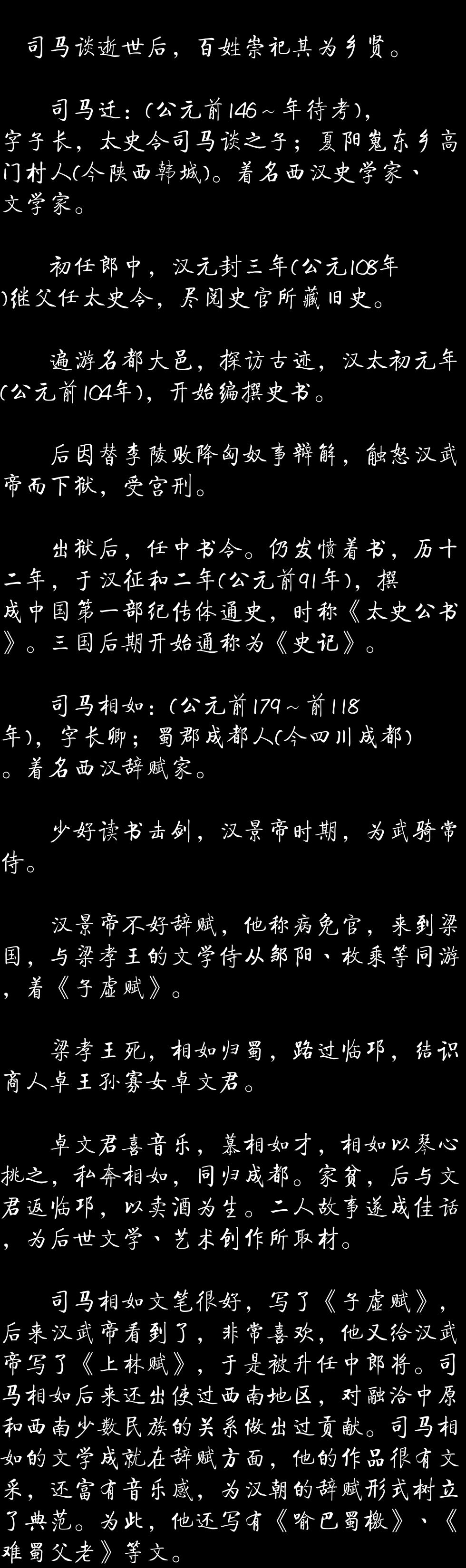 司马谈逝世后，百姓崇祀其为乡贤。

司马迁：（公元前146～年待考），字子长，太史令司马谈之子；夏阳嵬东乡高门村人（今陕西韩城）。着名西汉史学家、文学家。

初任郎中，汉元封三年（公元108年）继父任太史令，尽阅史官所藏旧史。

遍游名都大邑，探访古迹，汉太初元年（公元前104年），开始编撰史书。

后因替李陵败降匈奴事辩解，触怒汉武帝而下狱，受宫刑。

出狱后，任中书令。仍发愤着书，历十二年，于汉征和二年（公元前91年），撰成中国第一部纪传体通史，时称《太史公书》。三国后期开始通称为《史记》。

司马相如：（公元前179～前118年），字长卿；蜀郡成都人（今四川成都）。着名西汉辞赋家。

少好读书击剑，汉景帝时期，为武骑常侍。

汉景帝不好辞赋，他称病免官，来到梁国，与梁孝王的文学侍从邹阳、枚乘等同游，着《子虚赋》。

梁孝王死，相如归蜀，路过临邛，结识商人卓王孙寡女卓文君。

卓文君喜音乐，慕相如才，相如以琴心挑之，私奔相如，同归成都。家贫，后与文君返临邛，以卖酒为生。二人故事遂成佳话，为后世文学、艺术创作所取材。

司马相如文笔很好，写了《子虚赋》，后来汉武帝看到了，非常喜欢，他又给汉武帝写了《上林赋》，于是被升任中郎将。司马相如后来还出使过西南地区，对融洽中原和西南少数民族的关系做出过贡献。司马相如的文学成就在辞赋方面，他的作品很有文采，还富有音乐感，为汉朝的辞赋形式树立了典范。为此，他还写有《喻巴蜀檄》、《难蜀父老》等文。